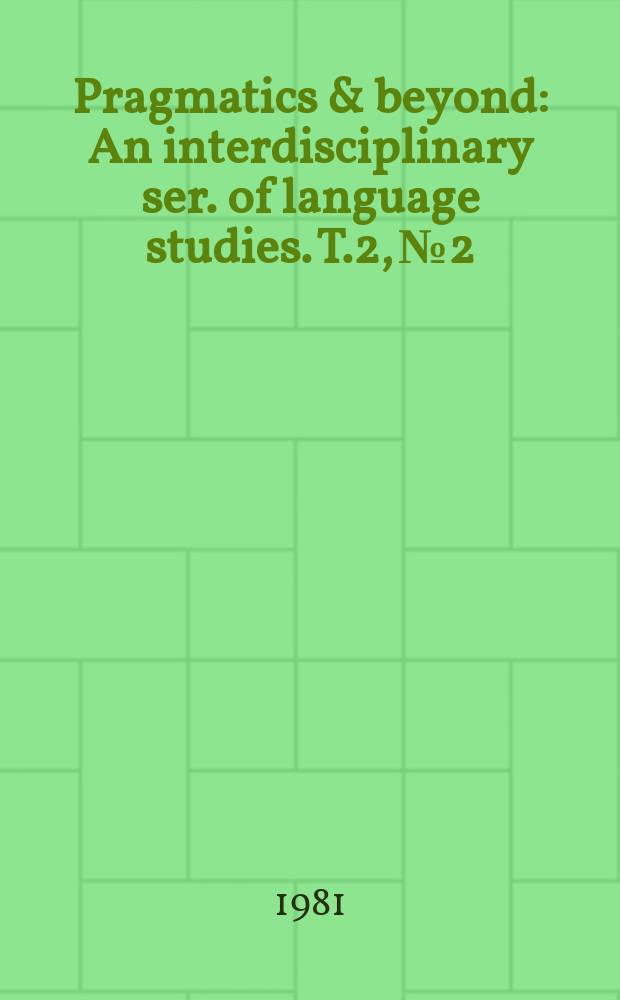 Pragmatics & beyond: An interdisciplinary ser. of language studies. T.2, № 2

1981